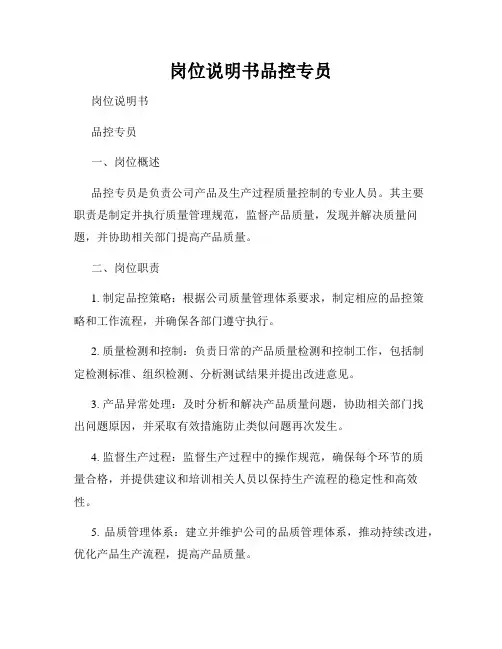 岗位说明书品控专员

岗位说明书

品控专员

一、岗位概述

品控专员是负责公司产品及生产过程质量控制的专业人员。其主要职责是制定并执行质量管理规范，监督产品质量，发现并解决质量问题，并协助相关部门提高产品质量。

二、岗位职责

1. 制定品控策略：根据公司质量管理体系要求，制定相应的品控策略和工作流程，并确保各部门遵守执行。

2. 质量检测和控制：负责日常的产品质量检测和控制工作，包括制定检测标准、组织检测、分析测试结果并提出改进意见。

3. 产品异常处理：及时分析和解决产品质量问题，协助相关部门找出问题原因，并采取有效措施防止类似问题再次发生。

4. 监督生产过程：监督生产过程中的操作规范，确保每个环节的质量合格，并提供建议和培训相关人员以保持生产流程的稳定性和高效性。

5. 品质管理体系：建立并维护公司的品质管理体系，推动持续改进，优化产品生产流程，提高产品质量。